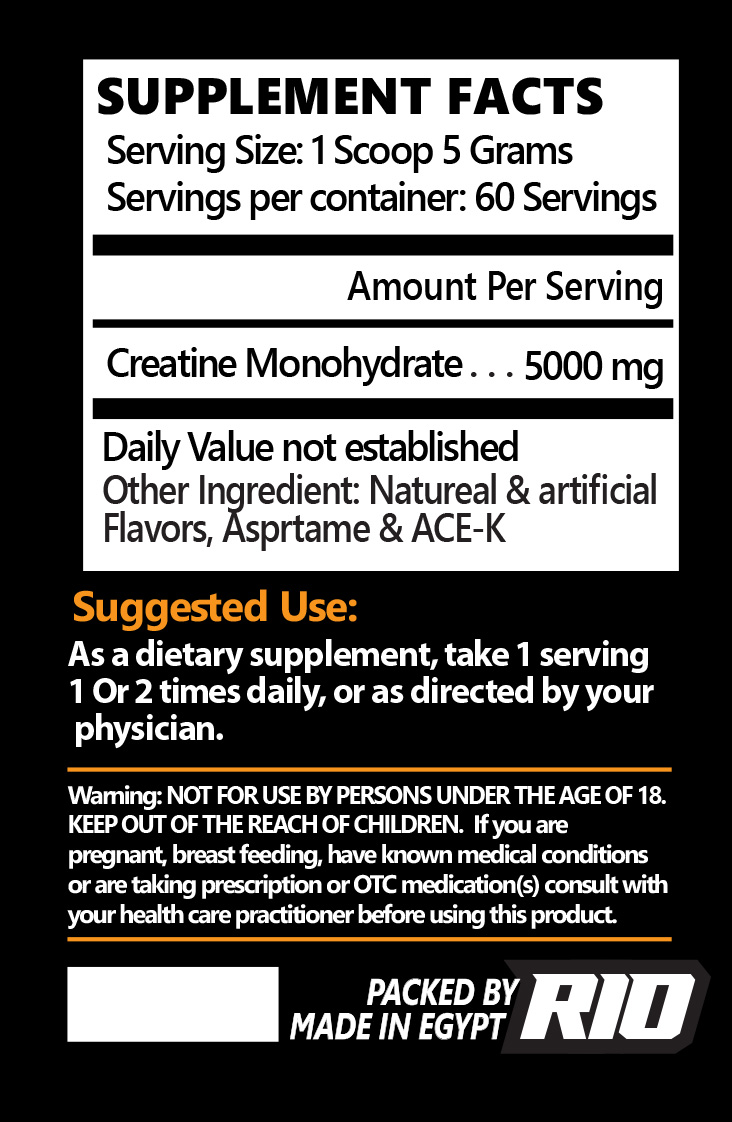 SUPPLEMENT FACTS
Serving Size: 1 Scoop 5 Grams
Servings per container: 60 Servings

Amount Per Serving

Creatine Monohydrate . . . 5000 mg

Daily Value not established
Other Ingredient: Natureal & artificial Flavors, Asprtame & ACE-K

Suggested Use:
As a dietary supplement, take 1 serving 1 Or 2 times daily, or as directed by your physician.

Warning: NOT FOR USE BY PERSONS UNDER THE AGE OF 18. KEEP OUT OF THE REACH OF CHILDREN. If you are pregnant, breast feeding, have known medical conditions or are taking prescription or OTC medication(s) consult with your health care practitioner before using this product.

PACKED BY
MADE IN EGYPT
RIO